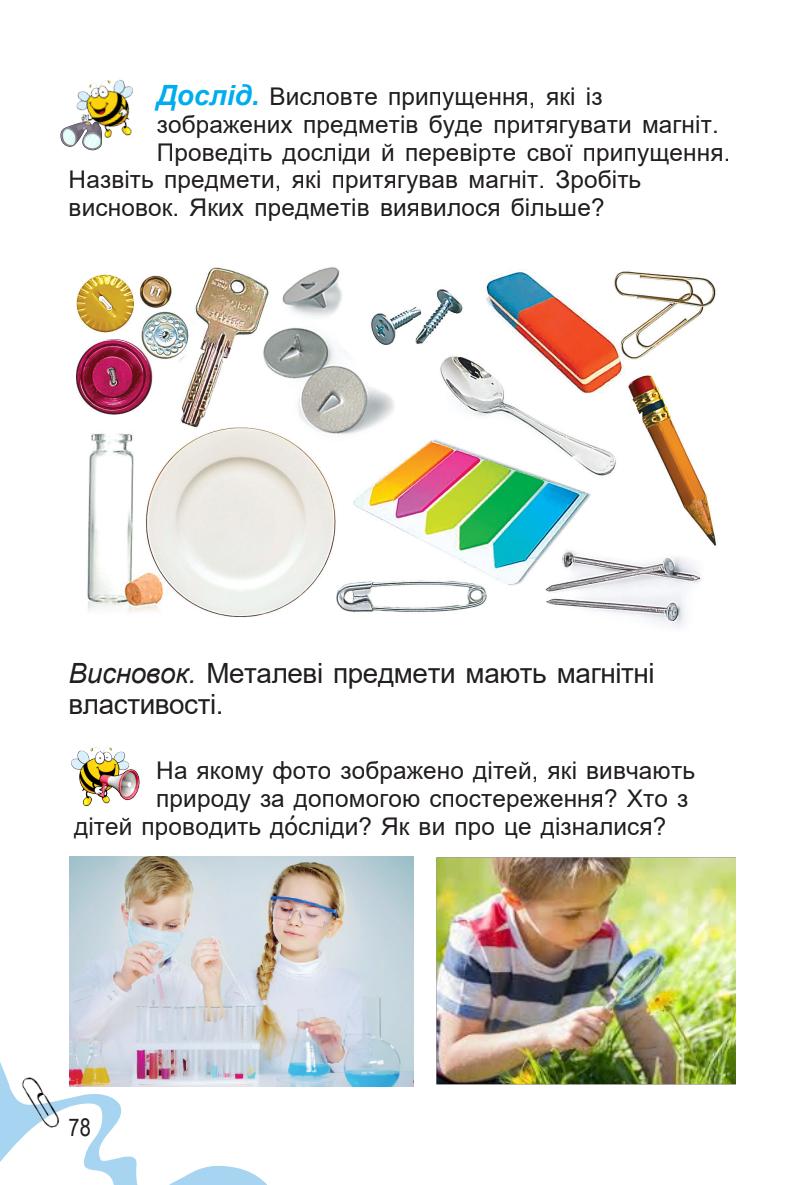 Дослід. Висловте припущення, які із зображених предметів буде притягувати магніт. Проведіть досліди й перевірте свої припущення. Назвіть предмети, які притягував магніт. Зробіть висновок. Яких предметів виявилося більше?

Висновок. Металеві предмети мають магнітні властивості.

На якому фото зображено дітей, які вивчають природу за допомогою спостереження? Хто з дітей проводить до́сліди? Як ви про це дізналися?

78